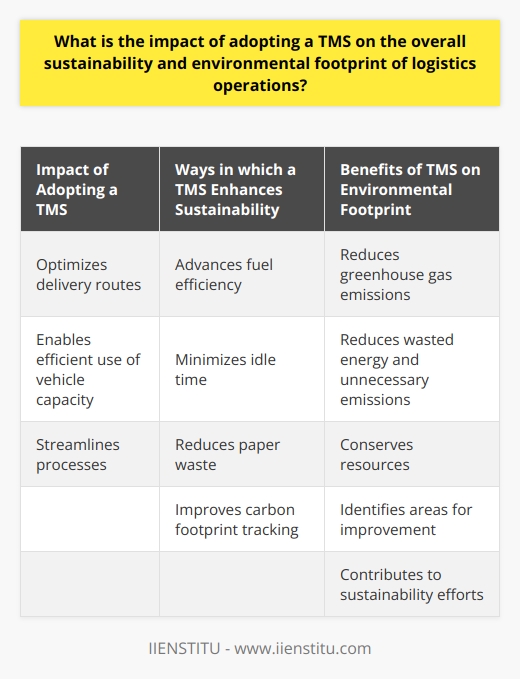 What is the impact of adopting a TMS on the overall sustainability and environmental footprint of logistics operations?

| Impact of Adopting a TMS | Ways in which a TMS Enhances Sustainability | Benefits of TMS on Environmental Footprint |
|---|---|---|
| Optimizes delivery routes | Advances fuel efficiency | Reduces greenhouse gas emissions |
| Enables efficient use of vehicle capacity | Minimizes idle time | Reduces wasted energy and unnecessary emissions |
| Streamlines processes | Reduces paper waste | Conserves resources |
| | Improves carbon footprint tracking | Identifies areas for improvement |
| | | Contributes to sustainability efforts |

IIENSTITU - www.iienstitu.com